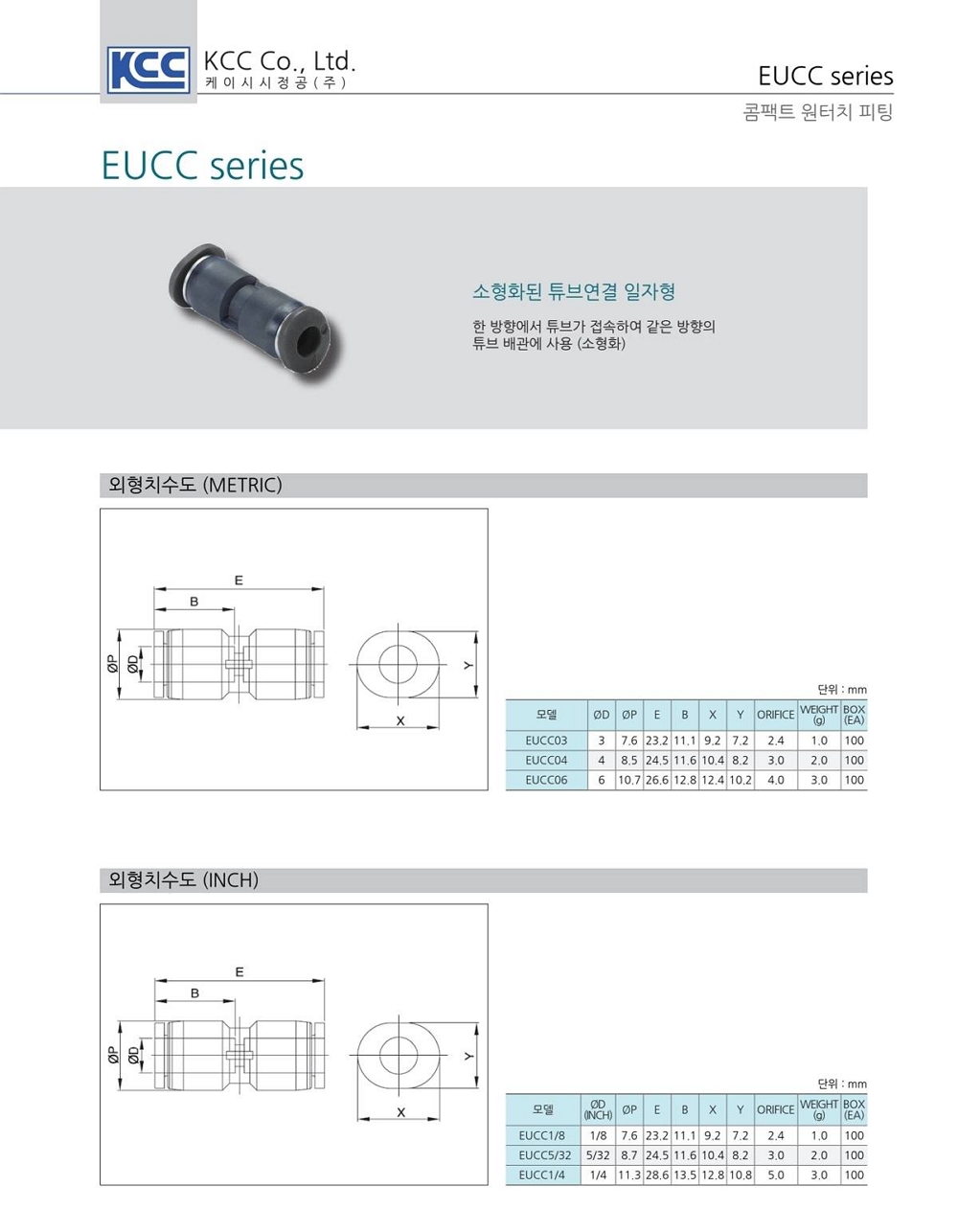 KCC
KCC Co., Ltd.
케이시시정공(주)

EUCC series
콤팩트 원터치 피팅

EUCC series

소형화된 튜브연결 일자형

한 방향에서 튜브가 접속하여 같은 방향의 튜브 배관에 사용 (소형화)

외형치수도 (METRIC)

E
B
ØP
ØD
Y
X

단위 : mm

| 모델 | ØD | ØP | E | B | X | Y | ORIFICE | WEIGHT (g) | BOX (EA) |
|---|---|---|---|---|---|---|---|---|---|
| EUCC03 | 3 | 7.6 | 23.2 | 11.1 | 9.2 | 7.2 | 2.4 | 1.0 | 100 |
| EUCC04 | 4 | 8.5 | 24.5 | 11.6 | 10.4 | 8.2 | 3.0 | 2.0 | 100 |
| EUCC06 | 6 | 10.7 | 26.6 | 12.8 | 12.4 | 10.2 | 4.0 | 3.0 | 100 |

외형치수도 (INCH)

E
B
ØP
ØD
Y
X

단위 : mm

| 모델 | ØD (INCH) | ØP | E | B | X | Y | ORIFICE | WEIGHT (g) | BOX (EA) |
|---|---|---|---|---|---|---|---|---|---|
| EUCC1/8 | 1/8 | 7.6 | 23.2 | 11.1 | 9.2 | 7.2 | 2.4 | 1.0 | 100 |
| EUCC5/32 | 5/32 | 8.7 | 24.5 | 11.6 | 10.4 | 8.2 | 3.0 | 2.0 | 100 |
| EUCC1/4 | 1/4 | 11.3 | 28.6 | 13.5 | 12.8 | 10.8 | 5.0 | 3.0 | 100 |